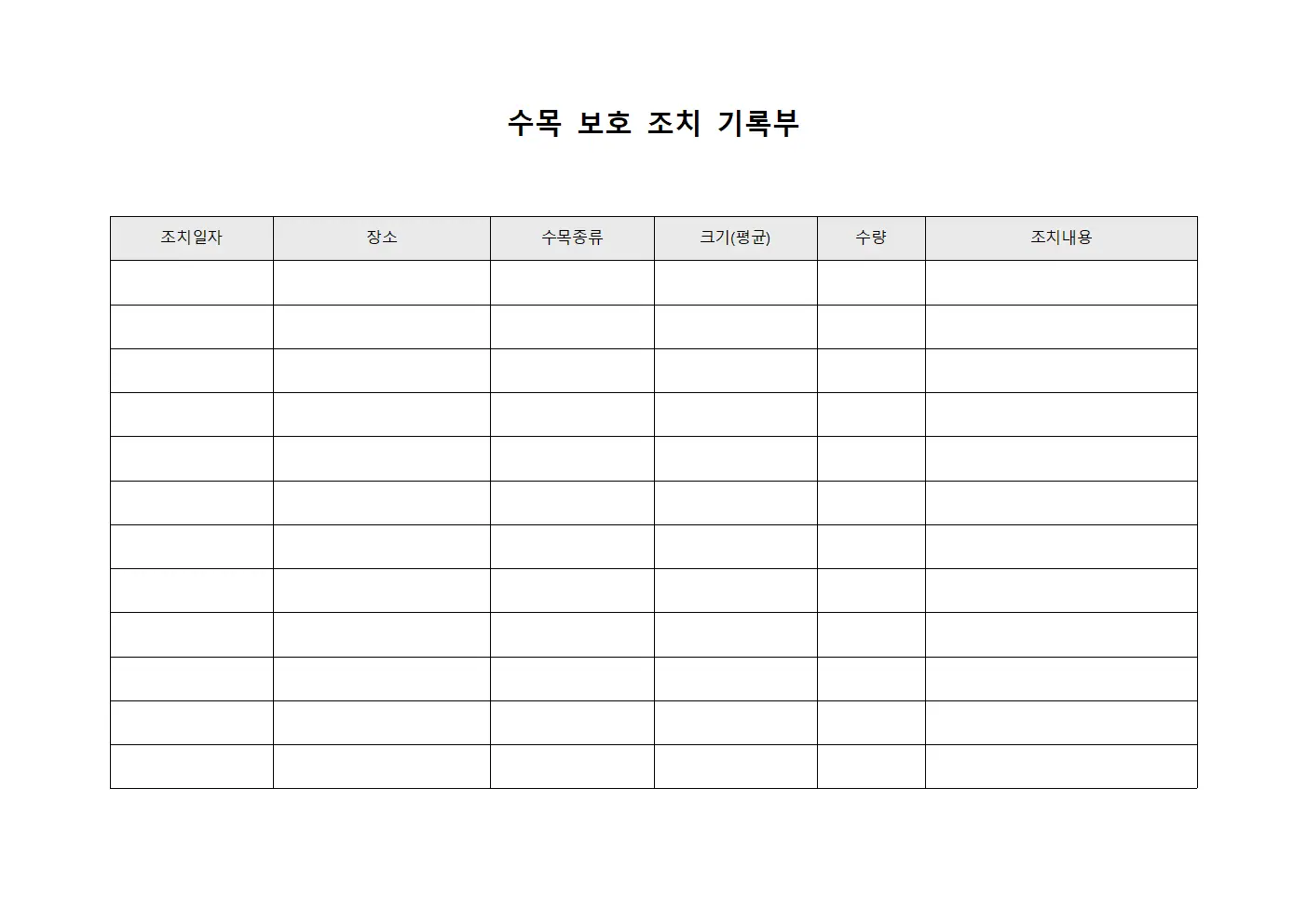 수목 보호 조치 기록부

| 조치일자 | 장소 | 수목종류 | 크기(평균) | 수량 | 조치내용 |
|---|---|---|---|---|---|
| | | | | | |
| | | | | | |
| | | | | | |
| | | | | | |
| | | | | | |
| | | | | | |
| | | | | | |
| | | | | | |
| | | | | | |
| | | | | | |
| | | | | | |
| | | | | | |